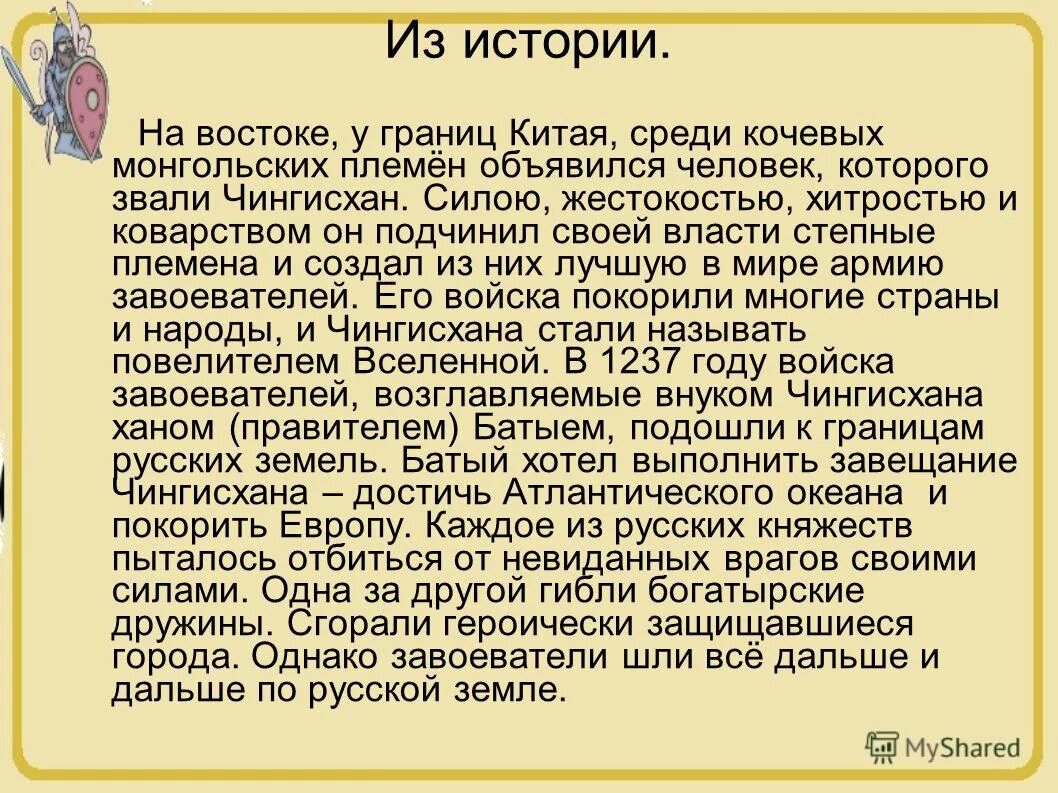 Из истории.

На востоке, у границ Китая, среди кочевых монгольских племён объявился человек, которого звали Чингисхан. Силою, жестокостью, хитростью и коварством он подчинил своей власти степные племена и создал из них лучшую в мире армию завоевателей. Его войска покорили многие страны и народы, и Чингисхана стали называть повелителем Вселенной. В 1237 году войска завоевателей, возглавляемые внуком Чингисхана ханом (правителем) Батыем, подошли к границам русских земель. Батый хотел выполнить завещание Чингисхана – достичь Атлантического океана и покорить Европу. Каждое из русских княжеств пыталось отбиться от невиданных врагов своими силами. Одна за другой гибли богатырские дружины. Сгорали героически защищавшиеся города. Однако завоеватели шли всё дальше и дальше по русской земле.

MyShared